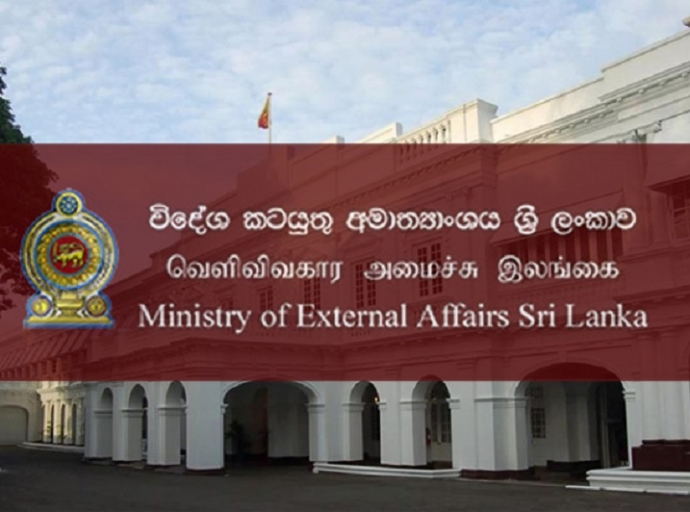 විදේශ කටයුතු අමාත්‍යාංශය ශ්‍රී ලංකාව
வெளிவிவகார அமைச்சு இலங்கை
Ministry of External Affairs Sri Lanka